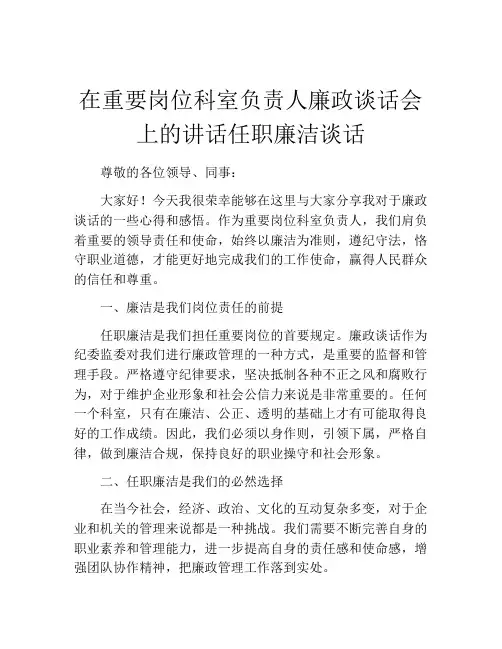 在重要岗位科室负责人廉政谈话会上的讲话任职廉洁谈话

尊敬的各位领导、同事：

大家好！今天我很荣幸能够在这里与大家分享我对于廉政谈话的一些心得和感悟。作为重要岗位科室负责人，我们肩负着重要的领导责任和使命，始终以廉洁为准则，遵纪守法，恪守职业道德，才能更好地完成我们的工作使命，赢得人民群众的信任和尊重。

一、廉洁是我们岗位责任的前提

任职廉洁是我们担任重要岗位的首要规定。廉政谈话作为纪委监委对我们进行廉政管理的一种方式，是重要的监督和管理手段。严格遵守纪律要求，坚决抵制各种不正之风和腐败行为，对于维护企业形象和社会公信力来说是非常重要的。任何一个科室，只有在廉洁、公正、透明的基础上才有可能取得良好的工作成绩。因此，我们必须以身作则，引领下属，严格自律，做到廉洁合规，保持良好的职业操守和社会形象。

二、任职廉洁是我们的必然选择

在当今社会，经济、政治、文化的互动复杂多变，对于企业和机关的管理来说都是一种挑战。我们需要不断完善自身的职业素养和管理能力，进一步提高自身的责任感和使命感，增强团队协作精神，把廉政管理工作落到实处。